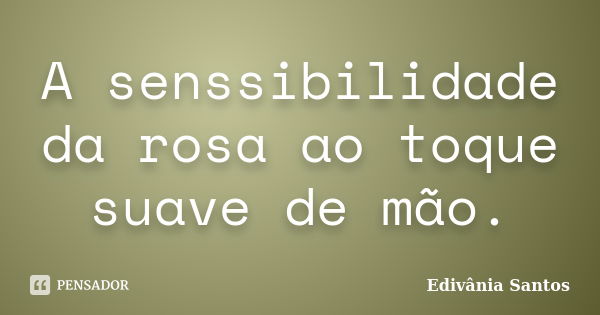 A senssibilidade da rosa ao toque suave de mão.

PENSADOR

Edivânia Santos